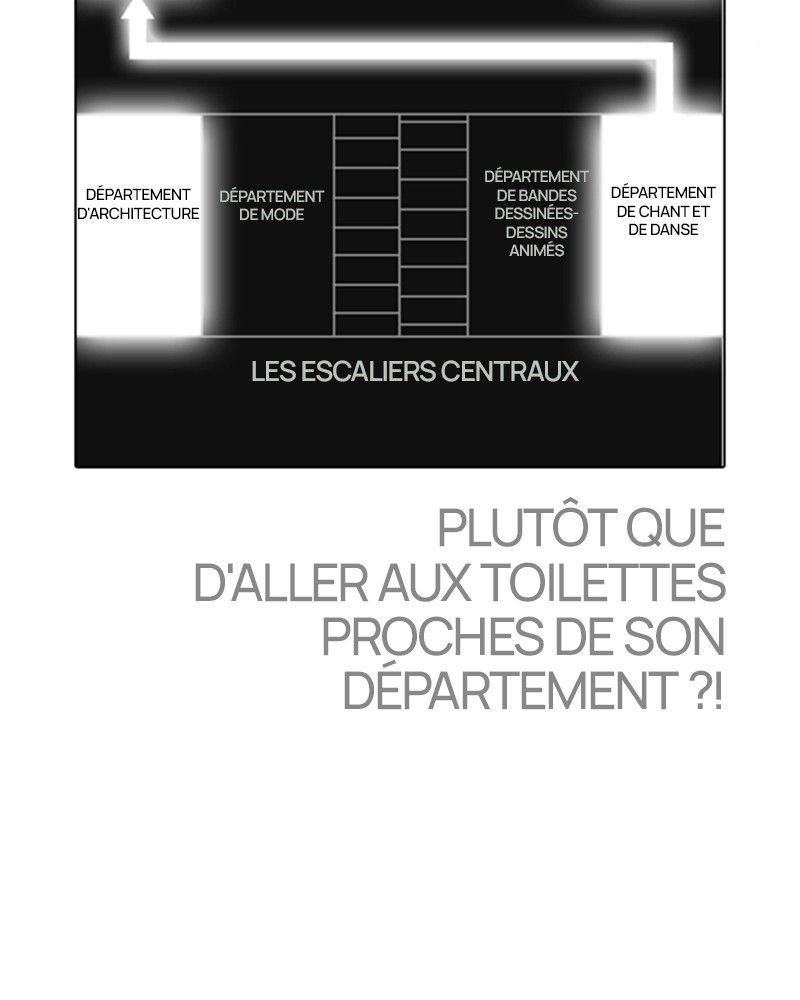 DÉPARTEMENT D'ARCHITECTURE

DÉPARTEMENT DE MODE

DÉPARTEMENT DE BANDES DESSINÉES-DESSINS ANIMÉS

DÉPARTEMENT DE CHANT ET DE DANSE

LES ESCALIERS CENTRAUX

PLUTÔT QUE D'ALLER AUX TOILETTES PROCHES DE SON DÉPARTEMENT ?!